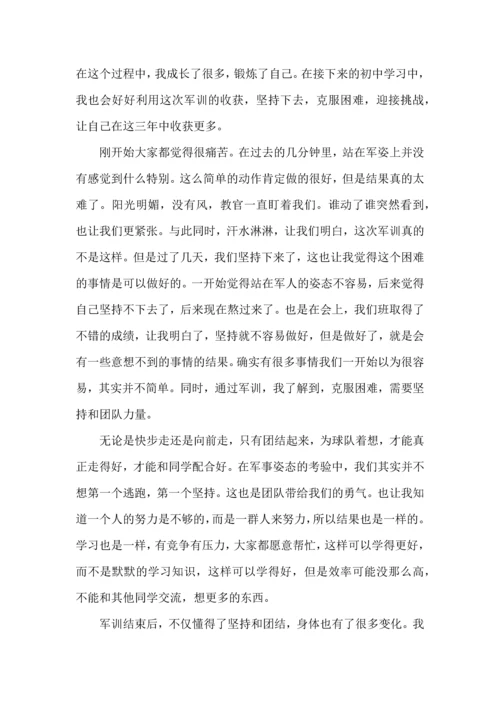 在这个过程中，我成长了很多，锻炼了自己。在接下来的初中学习中，我也会好好利用这次军训的收获，坚持下去，克服困难，迎接挑战，让自己在这三年中收获更多。

刚开始大家都觉得很痛苦。在过去的几分钟里，站在军姿上并没有感觉到什么特别。这么简单的动作肯定做的很好，但是结果真的太难了。阳光明媚，没有风，教官一直盯着我们。谁动了谁突然看到，也让我们更紧张。与此同时，汗水淋淋，让我们明白，这次军训真的不是这样。但是过了几天，我们坚持下来了，这也让我觉得这个困难的事情是可以做好的。一开始觉得站在军人的姿态不容易，后来觉得自己坚持不下去了，后来现在熬过来了。也是在会上，我们班取得了不错的成绩，让我明白了，坚持就不容易做好，但是做好了，就是会有一些意想不到的事情的结果。确实有很多事情我们一开始以为很容易，其实并不简单。同时，通过军训，我了解到，克服困难，需要坚持和团队力量。

无论是快步走还是向前走，只有团结起来，为球队着想，才能真正走得好，才能和同学配合好。在军事姿态的考验中，我们其实并不想第一个逃跑，第一个坚持。这也是团队带给我们的勇气。也让我知道一个人的努力是不够的，而是一群人来努力，所以结果也是一样的。学习也是一样，有竞争有压力，大家都愿意帮忙，这样可以学得更好，而不是默默的学习知识，这样可以学得好，但是效率可能没那么高，不能和其他同学交流，想更多的东西。

军训结束后，不仅懂得了坚持和团结，身体也有了很多变化。我